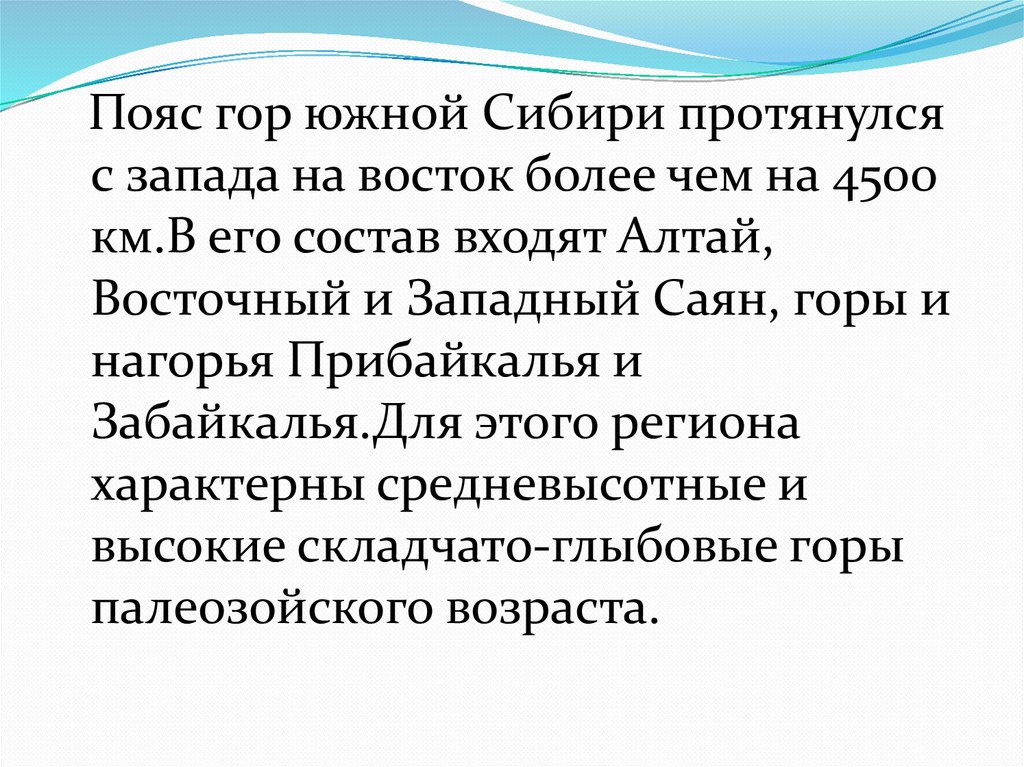 Пояс гор южной Сибири протянулся с запада на восток более чем на 4500 км.В его состав входят Алтай, Восточный и Западный Саян, горы и нагорья Прибайкалья и Забайкалья.Для этого региона характерны средневысотные и высокие складчато-глыбовые горы палеозойского возраста.